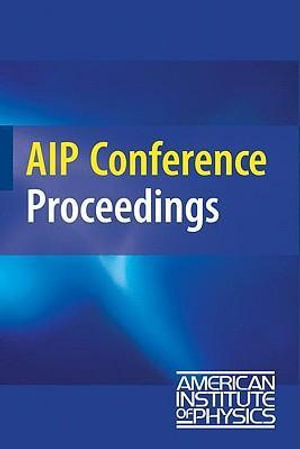 AIP Conference Proceedings

AMERICAN INSTITUTE OF PHYSICS